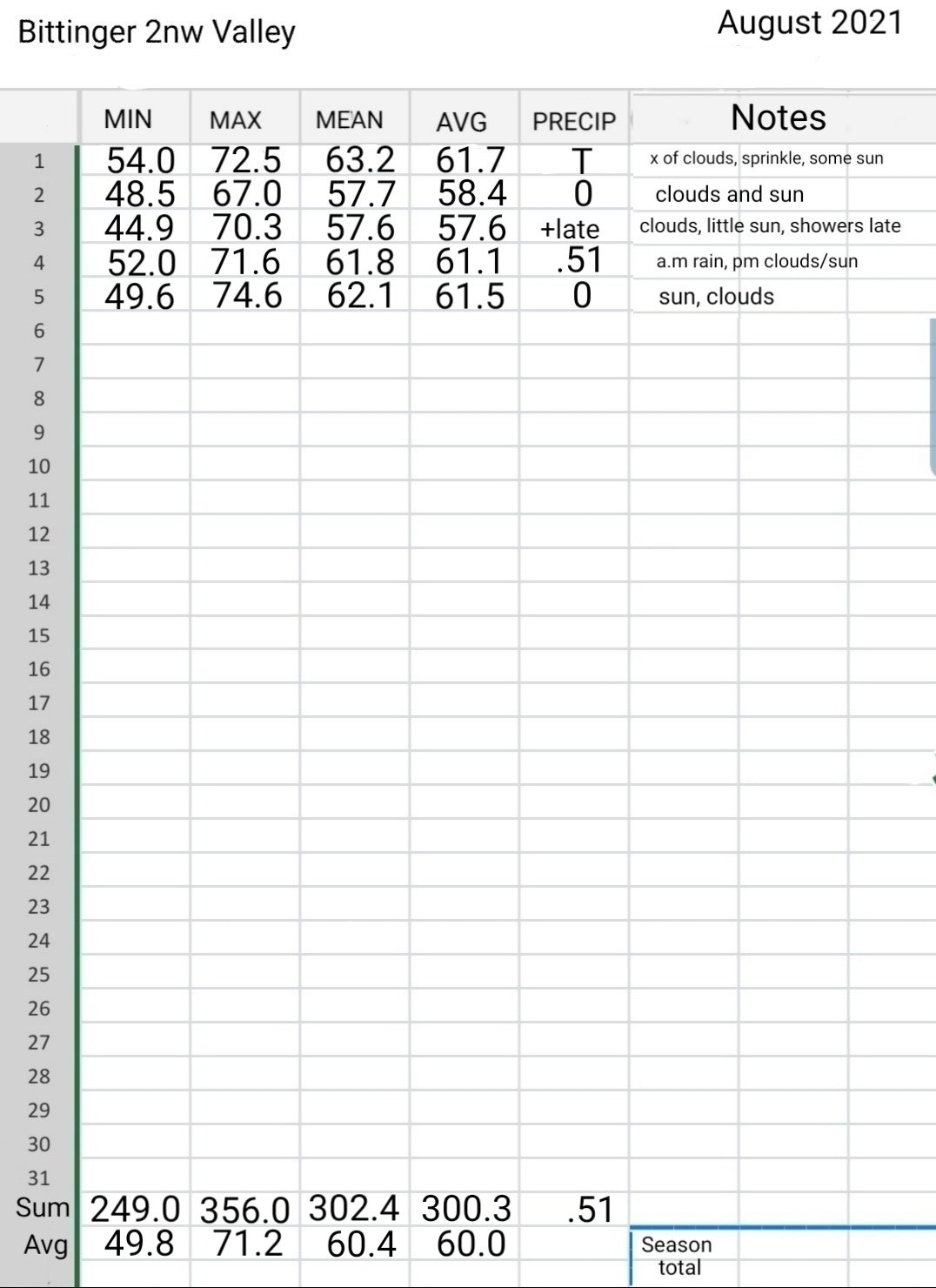 Bittinger 2nw Valley

August 2021

| | MIN | MAX | MEAN | AVG | PRECIP | Notes |
|---|---|---|---|---|---|---|
| 1 | 54.0 | 72.5 | 63.2 | 61.7 | T | x of clouds, sprinkle, some sun |
| 2 | 48.5 | 67.0 | 57.7 | 58.4 | 0 | clouds and sun |
| 3 | 44.9 | 70.3 | 57.6 | 57.6 | +late | clouds, little sun, showers late |
| 4 | 52.0 | 71.6 | 61.8 | 61.1 | .51 | a.m rain, pm clouds/sun |
| 5 | 49.6 | 74.6 | 62.1 | 61.5 | 0 | sun, clouds |
| 6 | | | | | | |
| 7 | | | | | | |
| 8 | | | | | | |
| 9 | | | | | | |
| 10 | | | | | | |
| 11 | | | | | | |
| 12 | | | | | | |
| 13 | | | | | | |
| 14 | | | | | | |
| 15 | | | | | | |
| 16 | | | | | | |
| 17 | | | | | | |
| 18 | | | | | | |
| 19 | | | | | | |
| 20 | | | | | | |
| 21 | | | | | | |
| 22 | | | | | | |
| 23 | | | | | | |
| 24 | | | | | | |
| 25 | | | | | | |
| 26 | | | | | | |
| 27 | | | | | | |
| 28 | | | | | | |
| 29 | | | | | | |
| 30 | | | | | | |
| 31 | | | | | | |
| Sum | 249.0 | 356.0 | 302.4 | 300.3 | .51 | |
| Avg | 49.8 | 71.2 | 60.4 | 60.0 | | Season total |